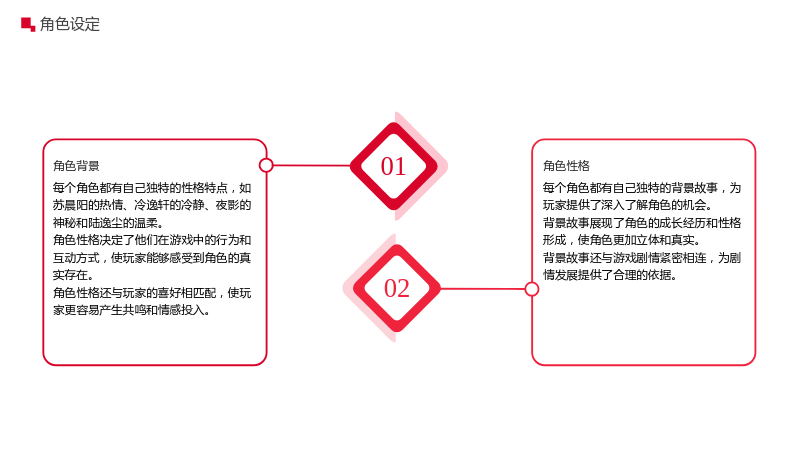 角色设定

角色背景

每个角色都有自己独特的性格特点，如苏晨阳的热情、冷逸轩的冷静、夜影的神秘和陆逸尘的温柔。

角色性格决定了他们在游戏中的行为和互动方式，使玩家能够感受到角色的真实存在。

角色性格还与玩家的喜好相匹配，使玩家更容易产生共鸣和情感投入。

01

02

角色性格

每个角色都有自己独特的背景故事，为玩家提供了深入了解角色的机会。

背景故事展现了角色的成长经历和性格形成，使角色更加立体和真实。

背景故事还与游戏剧情紧密相连，为剧情发展提供了合理的依据。